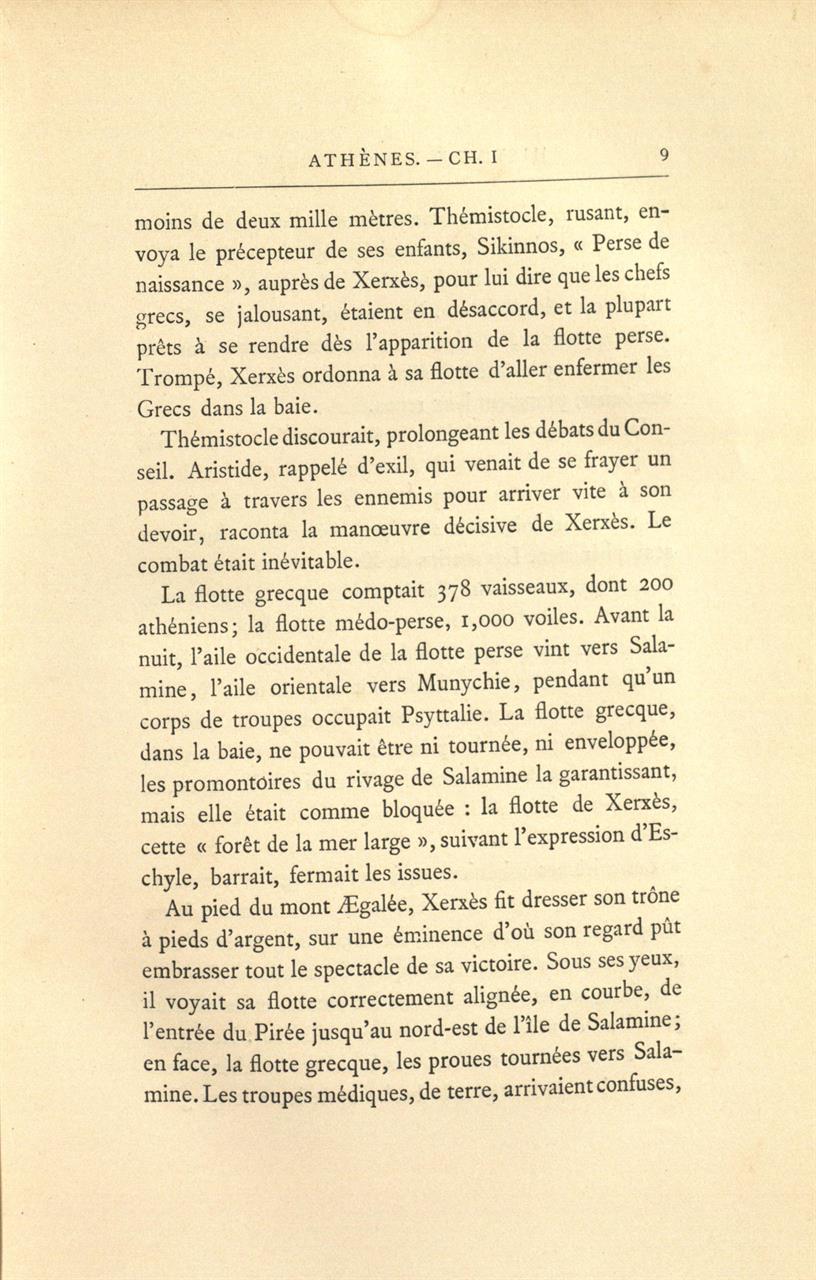 ATHÈNES. — CH. I 9

moins de deux mille mètres. Thémistocle, rusant, envoya le précepteur de ses enfants, Sikinnos, « Perse de naissance », auprès de Xerxès, pour lui dire que les chefs grecs, se jalousant, étaient en désaccord, et la plupart prêts à se rendre dès l'apparition de la flotte perse. Trompé, Xerxès ordonna à sa flotte d'aller enfermer les Grecs dans la baie.

Thémistocle discourait, prolongeant les débats du Conseil. Aristide, rappelé d'exil, qui venait de se frayer un passage à travers les ennemis pour arriver vite à son devoir, raconta la manœuvre décisive de Xerxès. Le combat était inévitable.

La flotte grecque comptait 378 vaisseaux, dont 200 athéniens; la flotte médo-perse, 1,000 voiles. Avant la nuit, l'aile occidentale de la flotte perse vint vers Salamine, l'aile orientale vers Munychie, pendant qu'un corps de troupes occupait Psyttalie. La flotte grecque, dans la baie, ne pouvait être ni tournée, ni enveloppée, les promontoires du rivage de Salamine la garantissant, mais elle était comme bloquée : la flotte de Xerxès, cette « forêt de la mer large », suivant l'expression d'Eschyle, barrait, fermait les issues.

Au pied du mont Ægalée, Xerxès fit dresser son trône à pieds d'argent, sur une éminence d'où son regard pût embrasser tout le spectacle de sa victoire. Sous ses yeux, il voyait sa flotte correctement alignée, en courbe, de l'entrée du Pirée jusqu'au nord-est de l'île de Salamine; en face, la flotte grecque, les proues tournées vers Salamine. Les troupes médiques, de terre, arrivaient confuses,